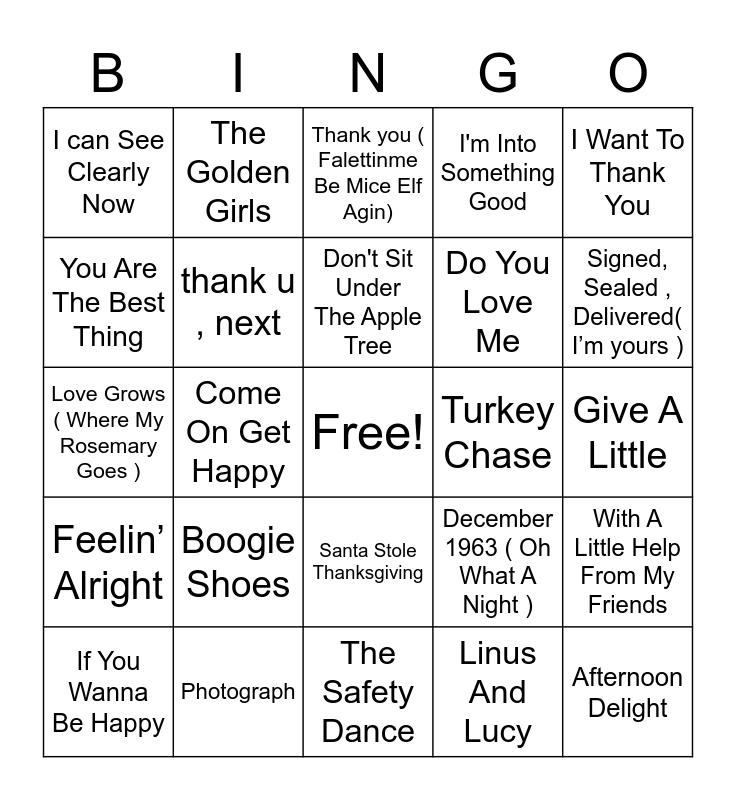 | B | I | N | G | O |
|---|---|---|---|---|
| I can See Clearly Now | The Golden Girls | Thank you ( Falettinme Be Mice Elf Agin) | I'm Into Something Good | I Want To Thank You |
| You Are The Best Thing | thank u , next | Don't Sit Under The Apple Tree | Do You Love Me | Signed, Sealed , Delivered( I'm yours ) |
| Love Grows ( Where My Rosemary Goes ) | Come On Get Happy | Free! | Turkey Chase | Give A Little |
| Feelin' Alright | Boogie Shoes | Santa Stole Thanksgiving | December 1963 ( Oh What A Night ) | With A Little Help From My Friends |
| If You Wanna Be Happy | Photograph | The Safety Dance | Linus And Lucy | Afternoon Delight |